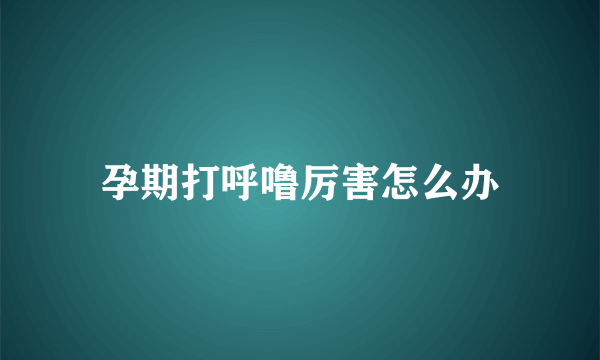 孕期打呼噜厉害怎么办